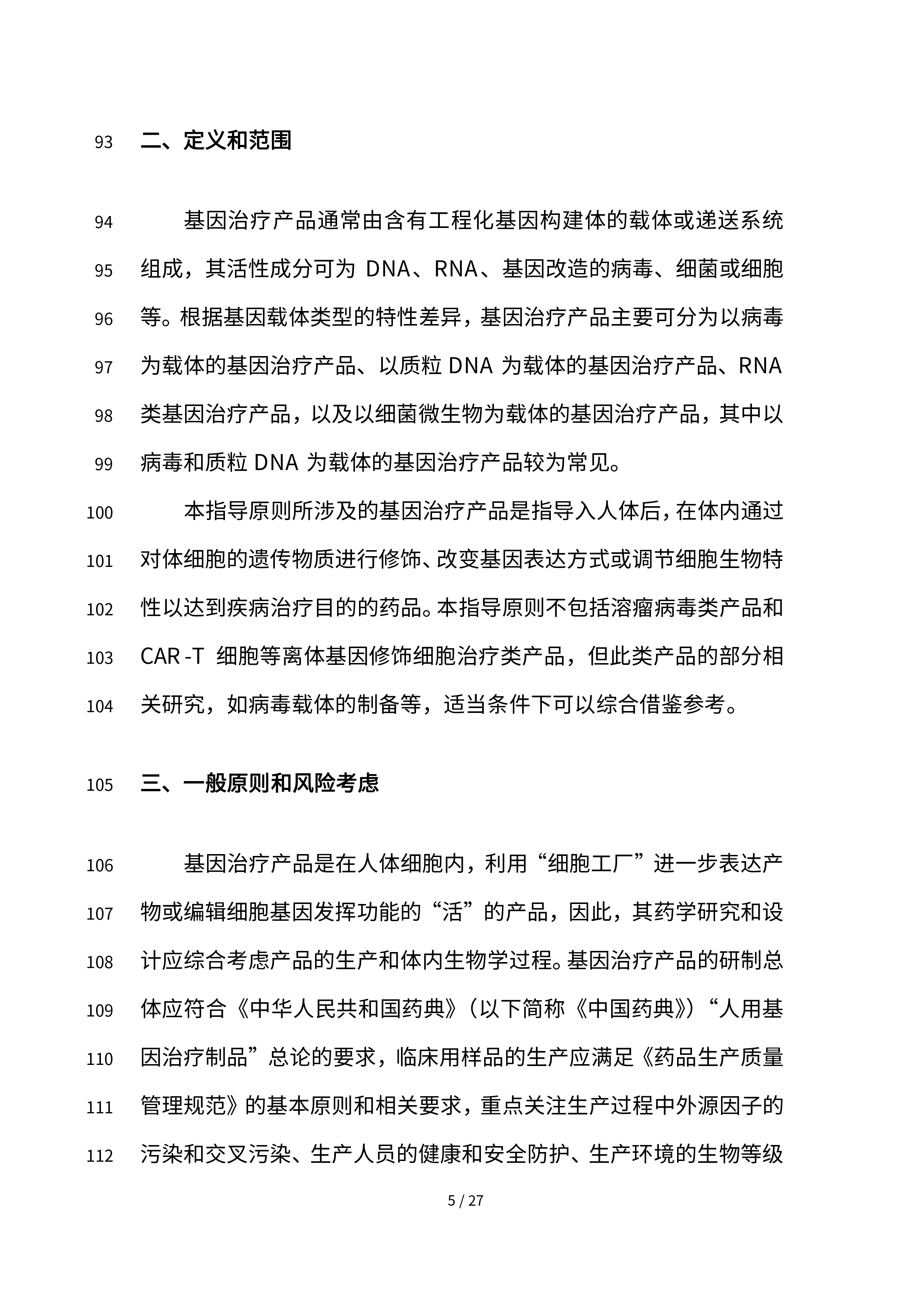 93 二、定义和范围

94 基因治疗产品通常由含有工程化基因构建体的载体或递送系统
95 组成，其活性成分可为 DNA、RNA、基因改造的病毒、细菌或细胞
96 等。根据基因载体类型的特性差异，基因治疗产品主要可分为以病毒
97 为载体的基因治疗产品、以质粒 DNA 为载体的基因治疗产品、RNA
98 类基因治疗产品，以及以细菌微生物为载体的基因治疗产品，其中以
99 病毒和质粒 DNA 为载体的基因治疗产品较为常见。
100 本指导原则所涉及的基因治疗产品是指导入人体后，在体内通过
101 对体细胞的遗传物质进行修饰、改变基因表达方式或调节细胞生物特
102 性以达到疾病治疗目的的药品。本指导原则不包括溶瘤病毒类产品和
103 CAR -T 细胞等离体基因修饰细胞治疗类产品，但此类产品的部分相
104 关研究，如病毒载体的制备等，适当条件下可以综合借鉴参考。

105 三、一般原则和风险考虑

106 基因治疗产品是在人体细胞内，利用“细胞工厂”进一步表达产
107 物或编辑细胞基因发挥功能的“活”的产品，因此，其药学研究和设
108 计应综合考虑产品的生产和体内生物学过程。基因治疗产品的研制总
109 体应符合《中华人民共和国药典》（以下简称《中国药典》）“人用基
110 因治疗制品”总论的要求，临床用样品的生产应满足《药品生产质量
111 管理规范》的基本原则和相关要求，重点关注生产过程中外源因子的
112 污染和交叉污染、生产人员的健康和安全防护、生产环境的生物等级

5 / 27